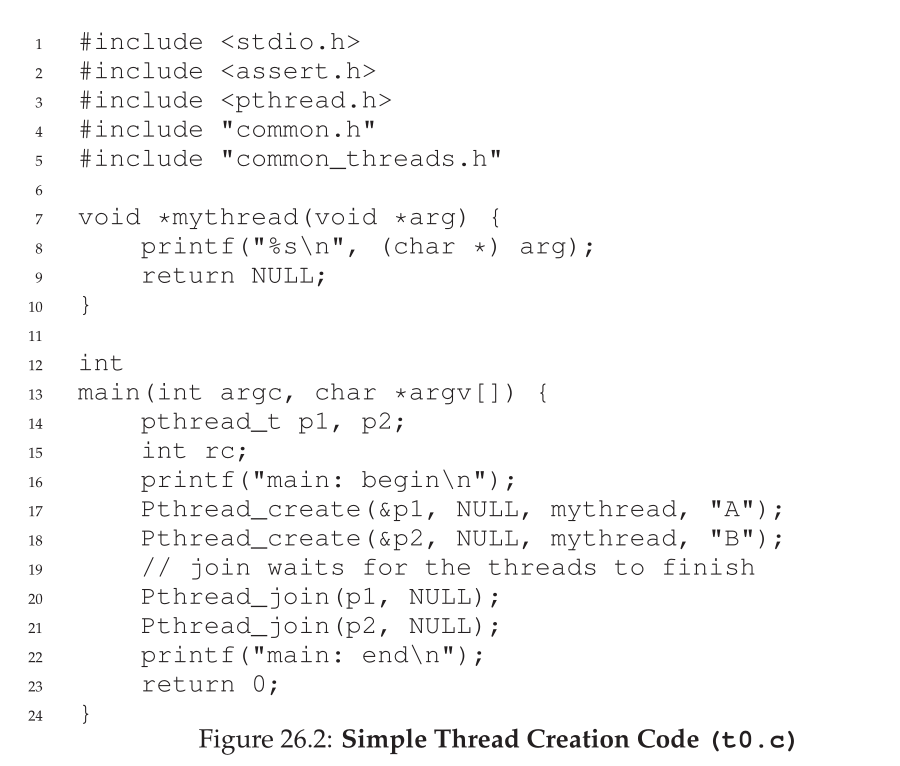 1 #include <stdio.h>
2 #include <assert.h>
3 #include <pthread.h>
4 #include "common.h"
5 #include "common_threads.h"
6
7 void *mythread(void *arg) {
8     printf("%s\n", (char *) arg);
9     return NULL;
10 }
11
12 int
13 main(int argc, char *argv[]) {
14     pthread_t p1, p2;
15     int rc;
16     printf("main: begin\n");
17     Pthread_create(&p1, NULL, mythread, "A");
18     Pthread_create(&p2, NULL, mythread, "B");
19     // join waits for the threads to finish
20     Pthread_join(p1, NULL);
21     Pthread_join(p2, NULL);
22     printf("main: end\n");
23     return 0;
24 }

Figure 26.2: Simple Thread Creation Code (t0.c)